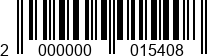 2 000000 015408